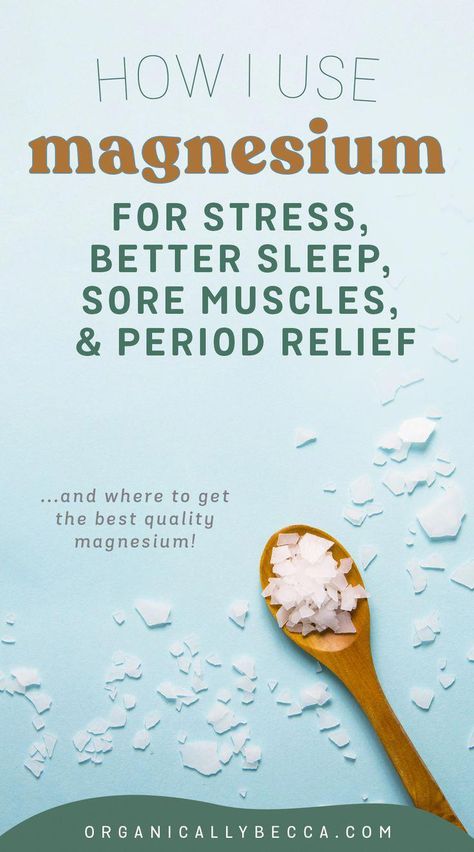 HOW I USE
magnesium
FOR STRESS, BETTER SLEEP, SORE MUSCLES, & PERIOD RELIEF

...and where to get the best quality magnesium!

ORGANICALLYBECCA.COM